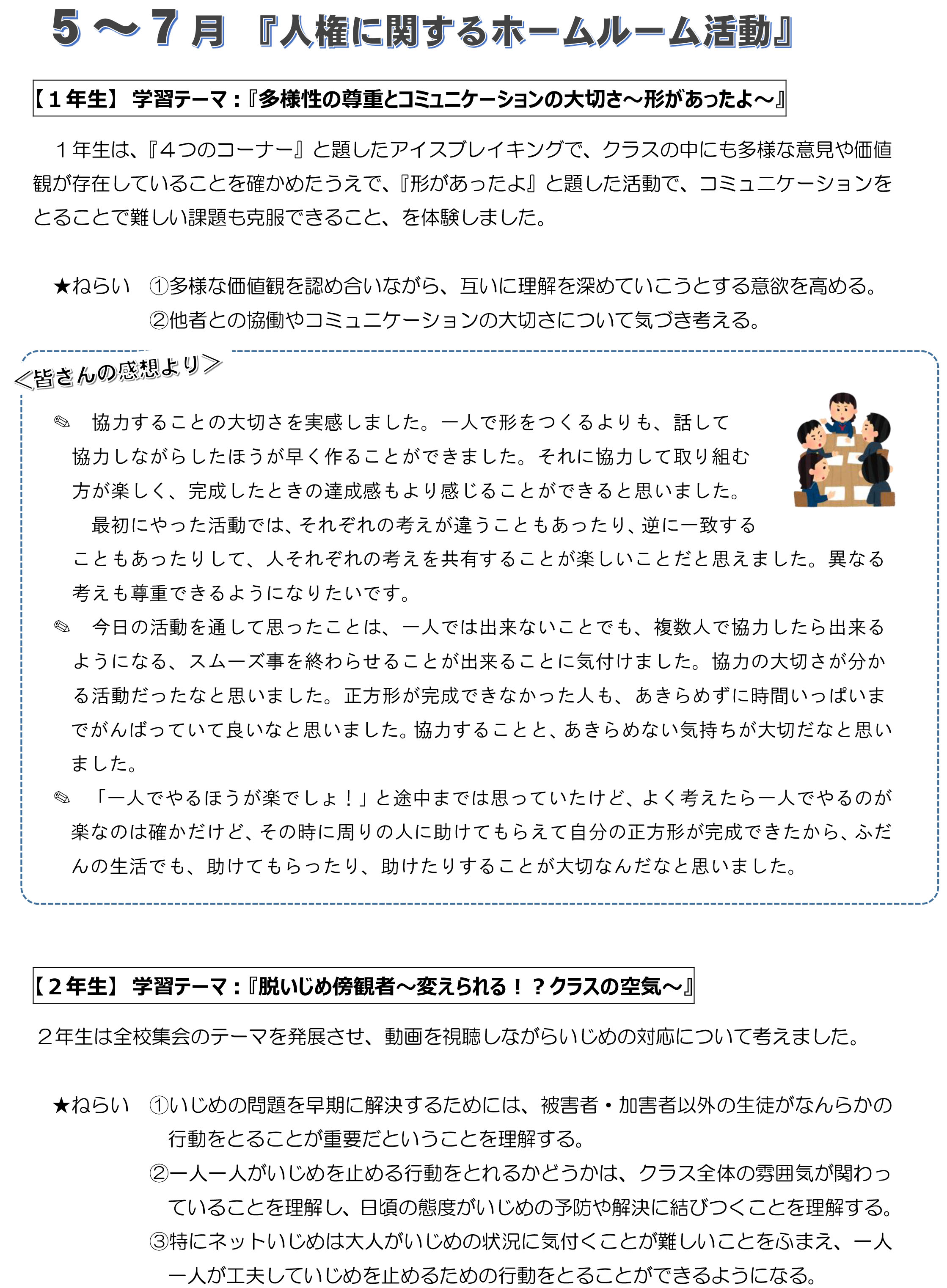 ５～７月 『人権に関するホームルーム活動』

【１年生】 学習テーマ：『多様性の尊重とコミュニケーションの大切さ～形があったよ～』

１年生は、『４つのコーナー』と題したアイスブレイキングで、クラスの中にも多様な意見や価値観が存在していることを確かめたうえで、『形があったよ』と題した活動で、コミュニケーションをとることで難しい課題も克服できること、を体験しました。

★ねらい ①多様な価値観を認め合いながら、互いに理解を深めていこうとする意欲を高める。
②他者との協働やコミュニケーションの大切さについて気づき考える。

＜皆さんの感想より＞

✎ 協力することの大切さを実感しました。一人で形をつくるよりも、話して協力しながらしたほうが早く作ることができました。それに協力して取り組む方が楽しく、完成したときの達成感もより感じることができると思いました。
最初にやった活動では、それぞれの考えが違うこともあったり、逆に一致することもあったりして、人それぞれの考えを共有することが楽しいことだと思えました。異なる考えも尊重できるようになりたいです。

✎ 今日の活動を通して思ったことは、一人では出来ないことでも、複数人で協力したら出来るようになる、スムーズ事を終わらせることが出来ることに気付けました。協力の大切さが分かる活動だったなと思いました。正方形が完成できなかった人も、あきらめずに時間いっぱいまでがんばっていて良いなと思いました。協力することと、あきらめない気持ちが大切だなと思いました。

✎ 「一人でやるほうが楽でしょ！」と途中までは思っていたけど、よく考えたら一人でやるのが楽なのは確かだけど、その時に周りの人に助けてもらえて自分の正方形が完成できたから、ふだんの生活でも、助けてもらったり、助けたりすることが大切なんだなと思いました。

【２年生】 学習テーマ：『脱いじめ傍観者～変えられる！？クラスの空気～』

２年生は全校集会のテーマを発展させ、動画を視聴しながらいじめの対応について考えました。

★ねらい ①いじめの問題を早期に解決するためには、被害者・加害者以外の生徒がなんらかの行動をとることが重要だということを理解する。
②一人一人がいじめを止める行動をとれるかどうかは、クラス全体の雰囲気が関わっていることを理解し、日頃の態度がいじめの予防や解決に結びつくことを理解する。
③特にネットいじめは大人がいじめの状況に気付くことが難しいことをふまえ、一人一人が工夫していじめを止めるための行動をとることができるようになる。